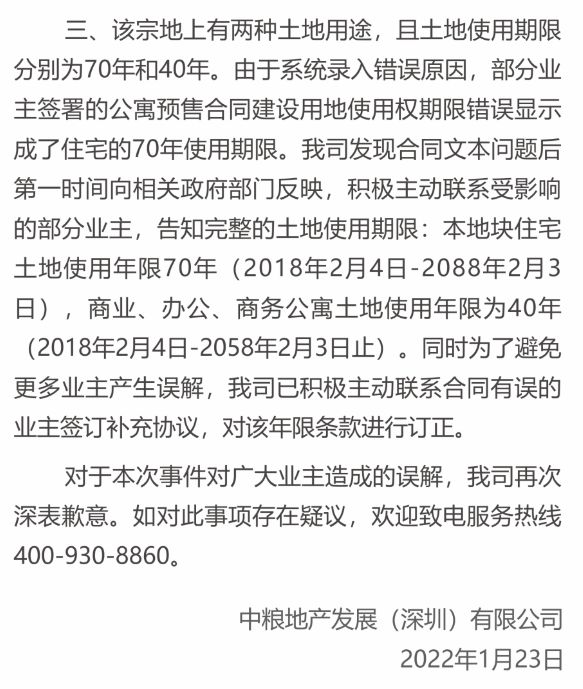 三、该宗地上有两种土地用途，且土地使用期限分别为70年和40年。由于系统录入错误原因，部分业主签署的公寓预售合同建设用地使用权期限错误显示成了住宅的70年使用期限。我司发现合同文本问题后第一时间向相关政府部门反映，积极主动联系受影响的部分业主，告知完整的土地使用期限：本地块住宅土地使用年限70年（2018年2月4日-2088年2月3日），商业、办公、商务公寓土地使用年限为40年（2018年2月4日-2058年2月3日止）。同时为了避免更多业主产生误解，我司已积极主动联系合同有误的业主签订补充协议，对该年限条款进行订正。

对于本次事件对广大业主造成的误解，我司再次深表歉意。如对此事项存在疑议，欢迎致电服务热线400-930-8860。

中粮地产发展（深圳）有限公司
2022年1月23日